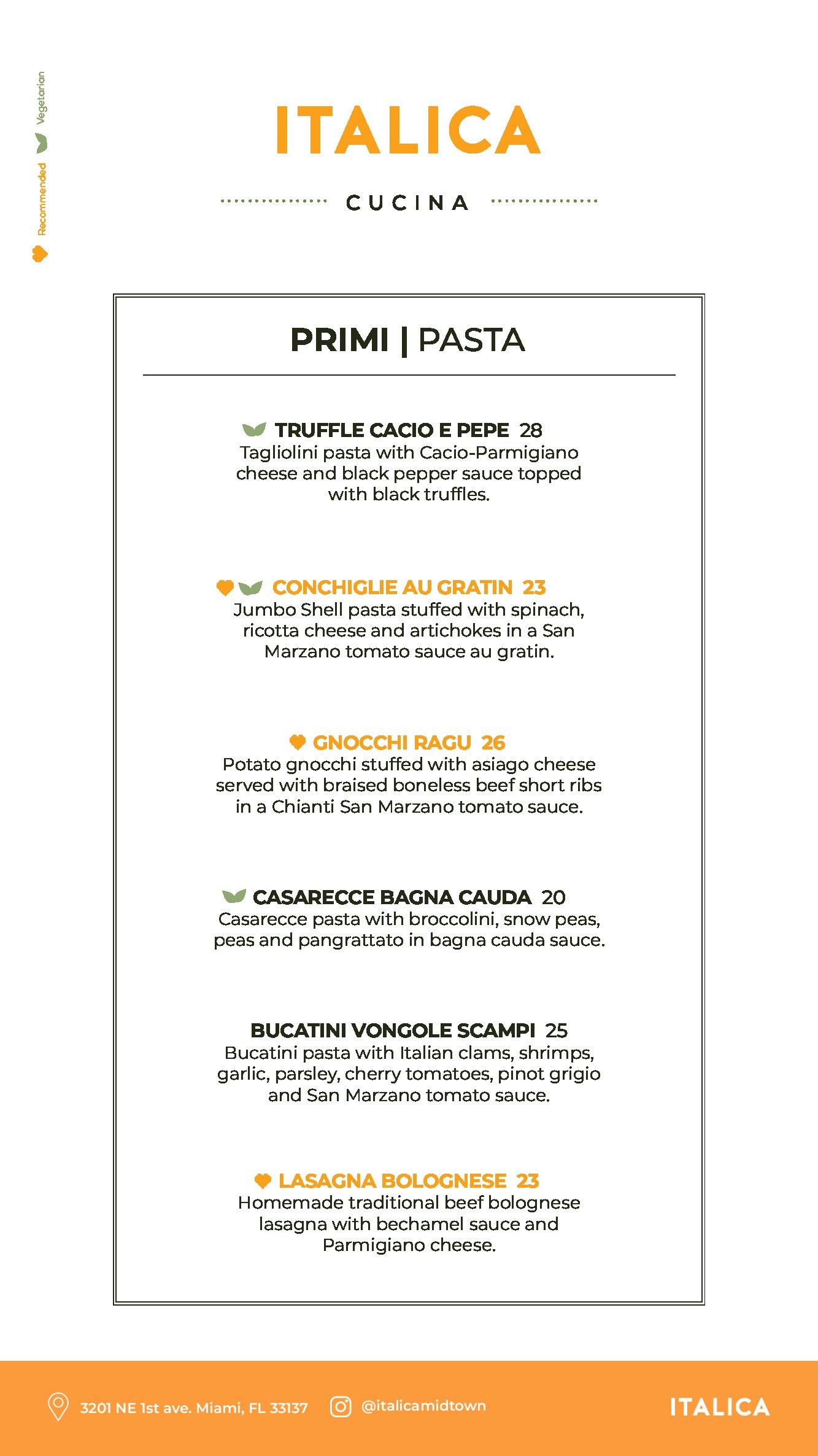 Recommended Vegetarian

ITALICA

CUCINA

PRIMI | PASTA

TRUFFLE CACIO E PEPE 28
Tagliolini pasta with Cacio-Parmigiano cheese and black pepper sauce topped with black truffles.

CONCHIGLIE AU GRATIN 23
Jumbo Shell pasta stuffed with spinach, ricotta cheese and artichokes in a San Marzano tomato sauce au gratin.

GNOCCHI RAGU 26
Potato gnocchi stuffed with asiago cheese served with braised boneless beef short ribs in a Chianti San Marzano tomato sauce.

CASARECCE BAGNA CAUDA 20
Casarecce pasta with broccolini, snow peas, peas and pangrattato in bagna cauda sauce.

BUCATINI VONGOLE SCAMPI 25
Bucatini pasta with Italian clams, shrimps, garlic, parsley, cherry tomatoes, pinot grigio and San Marzano tomato sauce.

LASAGNA BOLOGNESE 23
Homemade traditional beef bolognese lasagna with bechamel sauce and Parmigiano cheese.

3201 NE 1st ave. Miami, FL 33137 @italicamidtown ITALICA